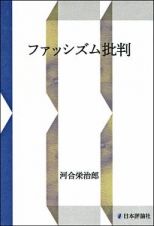 ファッシズム批判

河合栄治郎

日本評論社